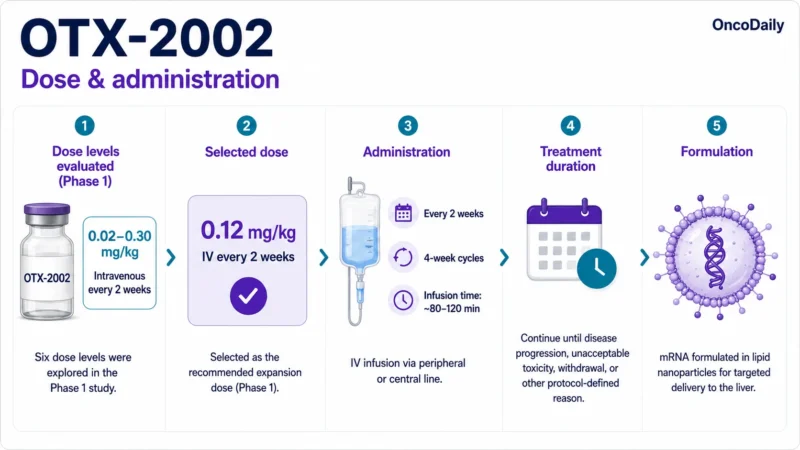 OTX-2002

Dose & administration

OncoDaily

1
Dose levels evaluated (Phase 1)

OTX-2002

0.02–0.30 mg/kg
Intravenous every 2 weeks

Six dose levels were explored in the Phase 1 study.

2
Selected dose

0.12 mg/kg
IV every 2 weeks

Selected as the recommended expansion dose (Phase 1).

3
Administration

Every 2 weeks

4-week cycles

Infusion time: ~80–120 min

IV infusion via peripheral or central line.

4
Treatment duration

Continue until disease progression, unacceptable toxicity, withdrawal, or other protocol-defined reason.

5
Formulation

mRNA formulated in lipid nanoparticles for targeted delivery to the liver.